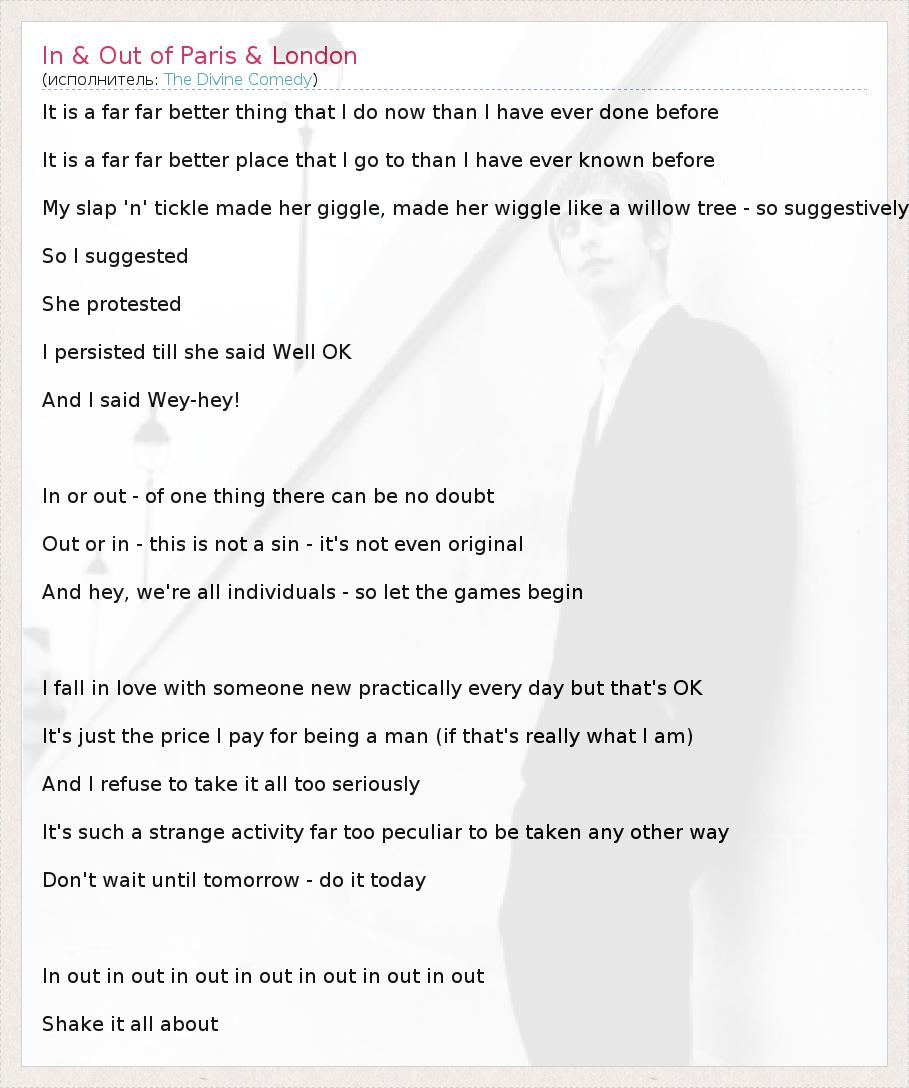 In & Out of Paris & London
(исполнитель: The Divine Comedy)

It is a far far better thing that I do now than I have ever done before

It is a far far better place that I go to than I have ever known before

My slap 'n' tickle made her giggle, made her wiggle like a willow tree - so suggestively

So I suggested

She protested

I persisted till she said Well OK

And I said Wey-hey!

In or out - of one thing there can be no doubt

Out or in - this is not a sin - it's not even original

And hey, we're all individuals - so let the games begin

I fall in love with someone new practically every day but that's OK

It's just the price I pay for being a man (if that's really what I am)

And I refuse to take it all too seriously

It's such a strange activity far too peculiar to be taken any other way

Don't wait until tomorrow - do it today

In out in out in out in out in out in out in out

Shake it all about